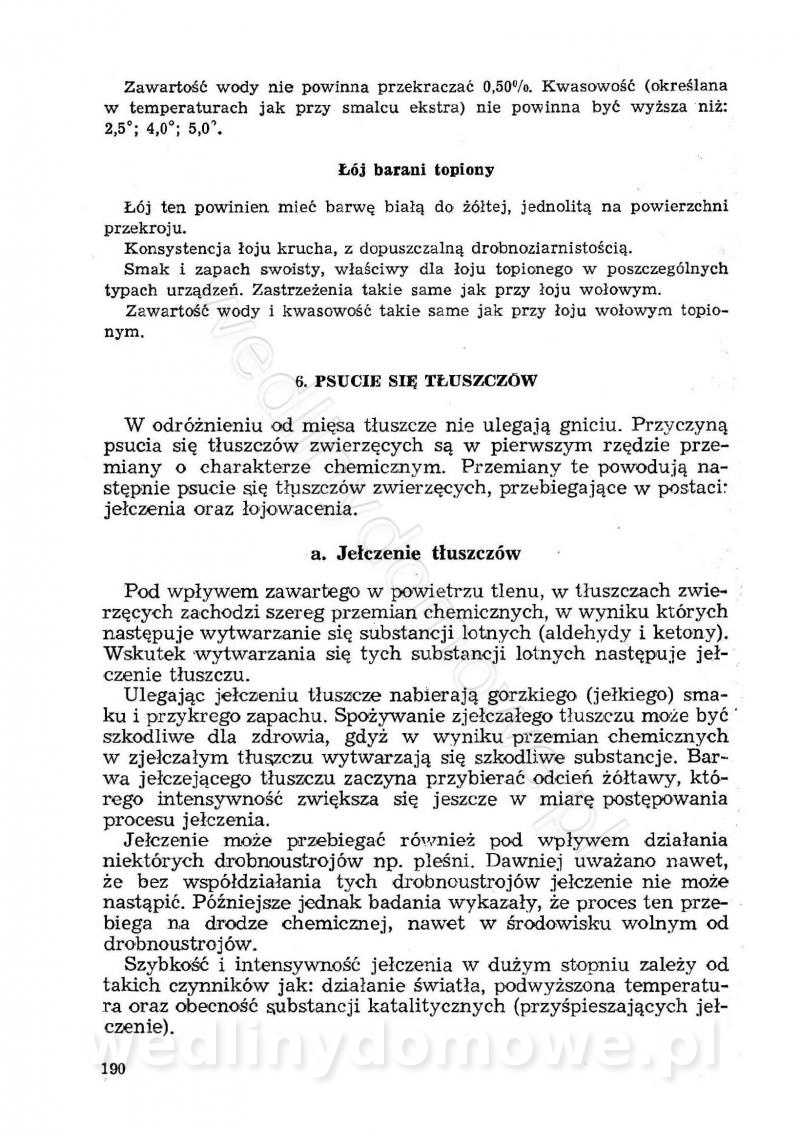 Zawartość wody nie powinna przekraczać 0,50%. Kwasowość (określana w temperaturach jak przy smalcu ekstra) nie powinna być wyższa niż: 2,5°; 4,0°; 5,0°.

Łój barani topiony

Łój ten powinien mieć barwę białą do żółtej, jednolitą na powierzchni przekroju.
Konsystencja łoju krucha, z dopuszczalną drobnoziarnistością.
Smak i zapach swoisty, właściwy dla łoju topionego w poszczególnych typach urządzeń. Zastrzeżenia takie same jak przy łoju wołowym.
Zawartość wody i kwasowość takie same jak przy łoju wołowym topionym.

6. PSUCIE SIĘ TŁUSZCZÓW

W odróżnieniu od mięsa tłuszcze nie ulegają gniciu. Przyczyną psucia się tłuszczów zwierzęcych są w pierwszym rzędzie przemiany o charakterze chemicznym. Przemiany te powodują następnie psucie się tłuszczów zwierzęcych, przebiegające w postaci: jełczenia oraz łojowacenia.

a. Jełczenie tłuszczów

Pod wpływem zawartego w powietrzu tlenu, w tłuszczach zwierzęcych zachodzi szereg przemian chemicznych, w wyniku których następuje wytwarzanie się substancji lotnych (aldehydy i ketony). Wskutek wytwarzania się tych substancji lotnych następuje jełczenie tłuszczu.
Ulegając jełczeniu tłuszcze nabierają gorzkiego (jełkiego) smaku i przykrego zapachu. Spożywanie zjełczałego tłuszczu może być szkodliwe dla zdrowia, gdyż w wyniku przemian chemicznych w zjełczałym tłuszczu wytwarzają się szkodliwe substancje. Barwa jełczejącego tłuszczu zaczyna przybierać odcień żółtawy, którego intensywność zwiększa się jeszcze w miarę postępowania procesu jełczenia.
Jełczenie może przebiegać również pod wpływem działania niektórych drobnoustrojów np. pleśni. Dawniej uważano nawet, że bez współdziałania tych drobnoustrojów jełczenie nie może nastąpić. Późniejsze jednak badania wykazały, że proces ten przebiega na drodze chemicznej, nawet w środowisku wolnym od drobnoustrojów.
Szybkość i intensywność jełczenia w dużym stopniu zależy od takich czynników jak: działanie światła, podwyższona temperatura oraz obecność substancji katalitycznych (przyśpieszających jełczenie).

190

wedlinydomowe.pl